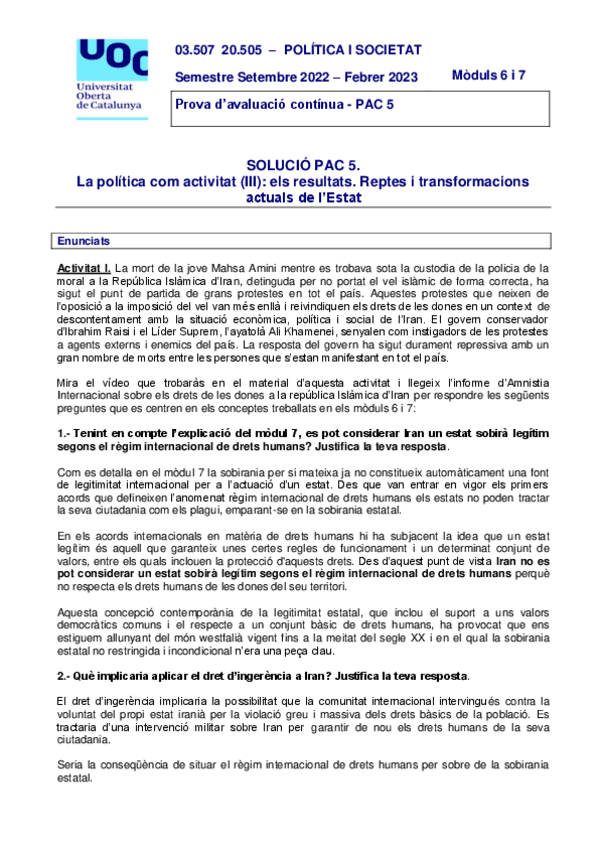 UOC
Universitat Oberta de Catalunya

03.507 20.505 – POLÍTICA I SOCIETAT

Semestre Setembre 2022 – Febrer 2023

Mòduls 6 i 7

Prova d'avaluació contínua - PAC 5

SOLUCIÓ PAC 5.
La política com activitat (III): els resultats. Reptes i transformacions actuals de l'Estat

Enunciats

Activitat I. La mort de la jove Mahsa Amini mentre es trobava sota la custodia de la policia de la moral a la República Islàmica d'Iran, detinguda per no portat el vel islàmic de forma correcta, ha sigut el punt de partida de grans protestes en tot el país. Aquestes protestes que neixen de l'oposició a la imposició del vel van més enllà i reivindiquen els drets de les dones en un context de descontentament amb la situació econòmica, política i social de l'Iran. El govern conservador d'Ibrahim Raisi i el Líder Suprem, l'ayatolà Ali Khamenei, senyalen com instigadors de les protestes a agents externs i enemics del país. La resposta del govern ha sigut durament repressiva amb un gran nombre de morts entre les persones que s'estan manifestant en tot el país.

Mira el vídeo que trobaràs en el material d'aquesta activitat i llegeix l'informe d'Amnistia Internacional sobre els drets de les dones a la república Islàmica d'Iran per respondre les següents preguntes que es centren en els conceptes treballats en els mòduls 6 i 7:

1.- Tenint en compte l'explicació del mòdul 7, es pot considerar Iran un estat sobirà legítim segons el règim internacional de drets humans? Justifica la teva resposta.

Com es detalla en el mòdul 7 la sobirania per si mateixa ja no constitueix automàticament una font de legitimitat internacional per a l'actuació d'un estat. Des que van entrar en vigor els primers acords que defineixen l'anomenat règim internacional de drets humans els estats no poden tractar la seva ciutadania com els plagui, emparant-se en la sobirania estatal.

En els acords internacionals en matèria de drets humans hi ha subjacent la idea que un estat legítim és aquell que garanteix unes certes regles de funcionament i un determinat conjunt de valors, entre els quals inclouen la protecció d'aquests drets. Des d'aquest punt de vista Iran no es pot considerar un estat sobirà legítim segons el règim internacional de drets humans perquè no respecta els drets humans de les dones del seu territori.

Aquesta concepció contemporània de la legitimitat estatal, que inclou el suport a uns valors democràtics comuns i el respecte a un conjunt bàsic de drets humans, ha provocat que ens estiguem allunyant del món westfalià vigent fins a la meitat del segle XX i en el qual la sobirania estatal no restringida i incondicional n'era una peça clau.

2.- Què implicaria aplicar el dret d'ingerència a Iran? Justifica la teva resposta.

El dret d'ingerència implicaria la possibilitat que la comunitat internacional intervingués contra la voluntat del propi estat iranià per la violació greu i massiva dels drets bàsics de la població. Es tractaria d'una intervenció militar sobre Iran per garantir de nou els drets humans de la seva ciutadania.

Seria la conseqüència de situar el règim internacional de drets humans per sobre de la sobirania estatal.